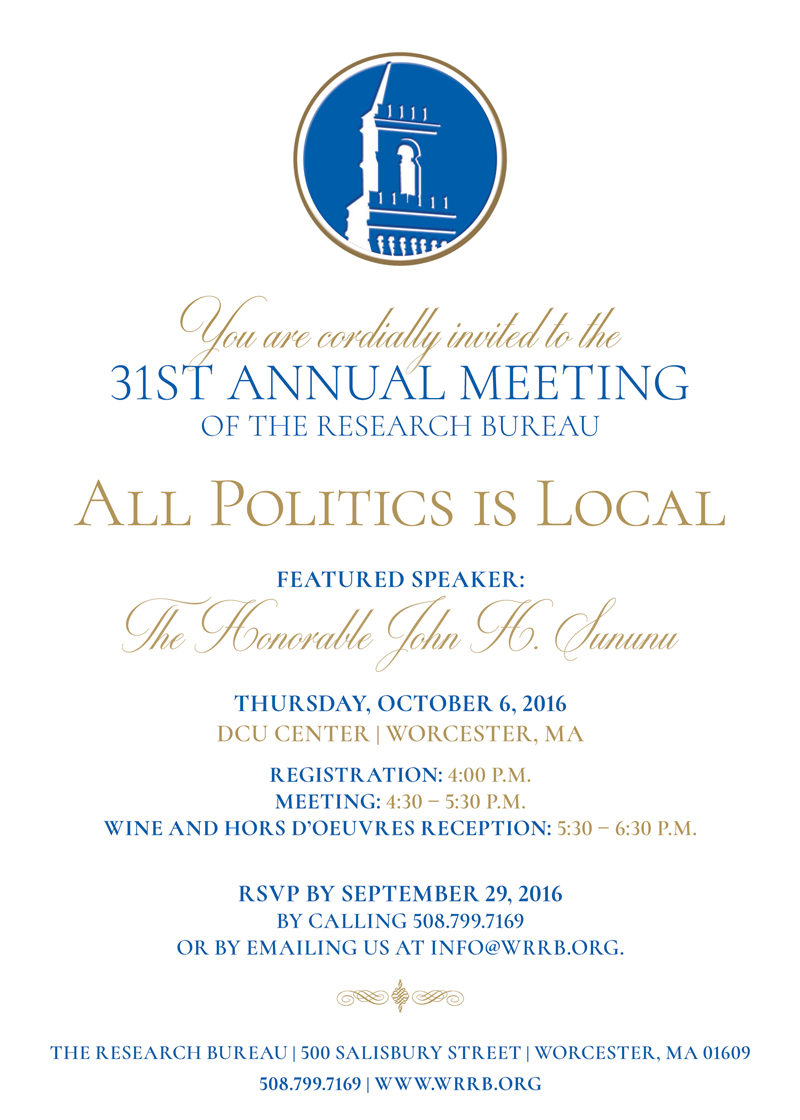 You are cordially invited to the
31ST ANNUAL MEETING
OF THE RESEARCH BUREAU

ALL POLITICS IS LOCAL

FEATURED SPEAKER:
The Honorable John H. Sununu

THURSDAY, OCTOBER 6, 2016
DCU CENTER | WORCESTER, MA

REGISTRATION: 4:00 P.M.
MEETING: 4:30 – 5:30 P.M.
WINE AND HORS D'OEUVRES RECEPTION: 5:30 – 6:30 P.M.

RSVP BY SEPTEMBER 29, 2016
BY CALLING 508.799.7169
OR BY EMAILING US AT INFO@WRRB.ORG.

THE RESEARCH BUREAU | 500 SALISBURY STREET | WORCESTER, MA 01609
508.799.7169 | WWW.WRRB.ORG